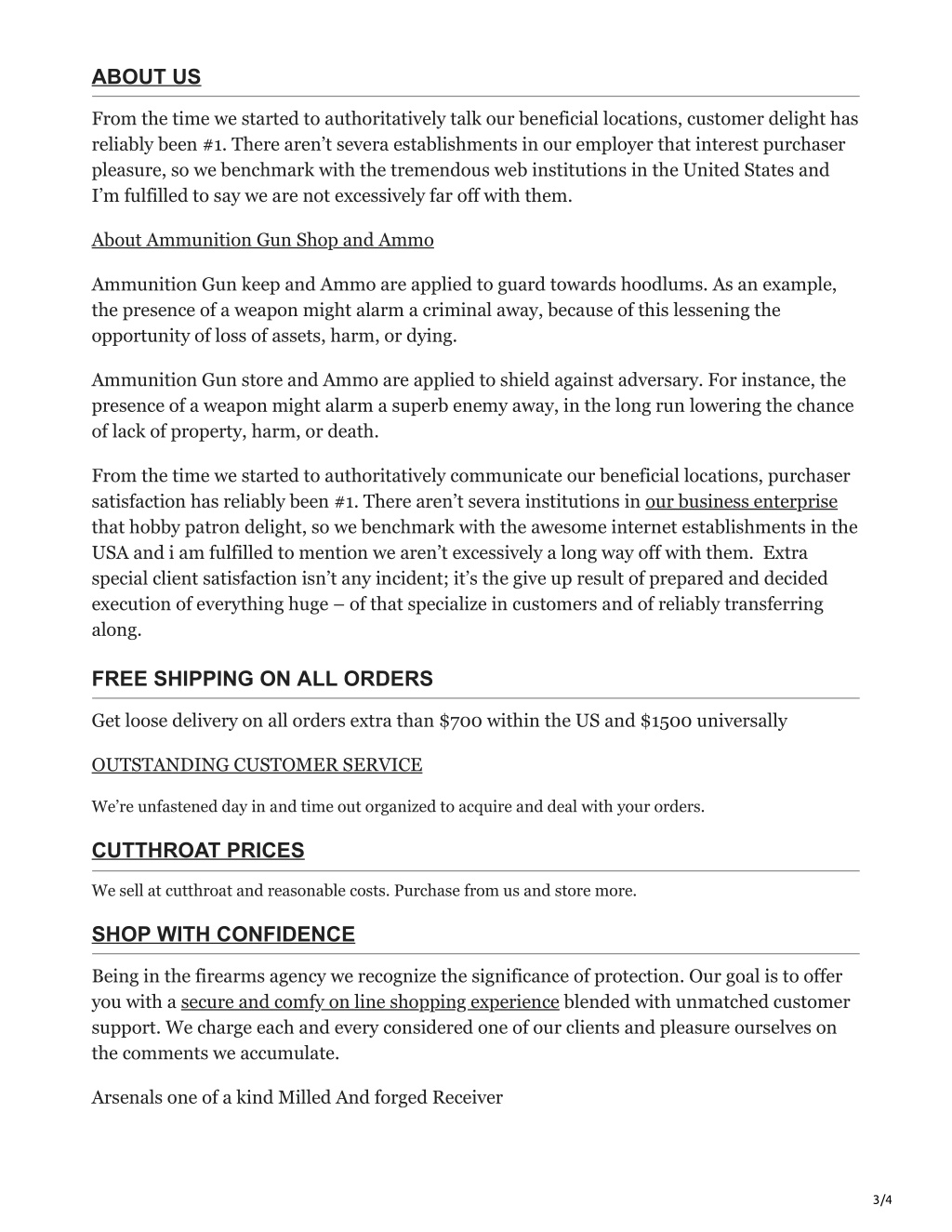 ABOUT US

From the time we started to authoritatively talk our beneficial locations, customer delight has reliably been #1. There aren't severa establishments in our employer that interest purchaser pleasure, so we benchmark with the tremendous web institutions in the United States and I'm fulfilled to say we are not excessively far off with them.

About Ammunition Gun Shop and Ammo

Ammunition Gun keep and Ammo are applied to guard towards hoodlums. As an example, the presence of a weapon might alarm a criminal away, because of this lessening the opportunity of loss of assets, harm, or dying.

Ammunition Gun store and Ammo are applied to shield against adversary. For instance, the presence of a weapon might alarm a superb enemy away, in the long run lowering the chance of lack of property, harm, or death.

From the time we started to authoritatively communicate our beneficial locations, purchaser satisfaction has reliably been #1. There aren't severa institutions in our business enterprise that hobby patron delight, so we benchmark with the awesome internet establishments in the USA and i am fulfilled to mention we aren't excessively a long way off with them. Extra special client satisfaction isn't any incident; it's the give up result of prepared and decided execution of everything huge – of that specialize in customers and of reliably transferring along.

FREE SHIPPING ON ALL ORDERS

Get loose delivery on all orders extra than $700 within the US and $1500 universally

OUTSTANDING CUSTOMER SERVICE

We're unfastened day in and time out organized to acquire and deal with your orders.

CUTTHROAT PRICES

We sell at cutthroat and reasonable costs. Purchase from us and store more.

SHOP WITH CONFIDENCE

Being in the firearms agency we recognize the significance of protection. Our goal is to offer you with a secure and comfy on line shopping experience blended with unmatched customer support. We charge each and every considered one of our clients and pleasure ourselves on the comments we accumulate.

Arsenals one of a kind Milled And forged Receiver

3/4